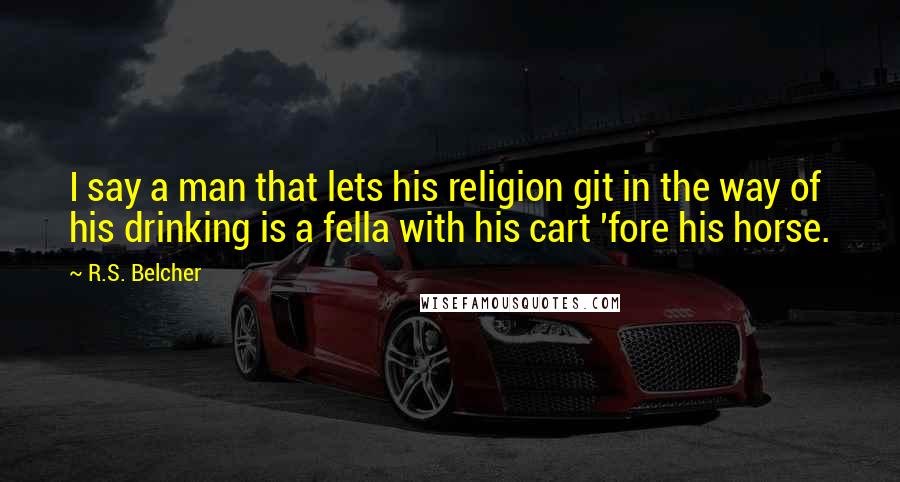 I say a man that lets his religion git in the way of his drinking is a fella with his cart 'fore his horse.

~ R.S. Belcher

WISEFAMOUSQUOTES.COM